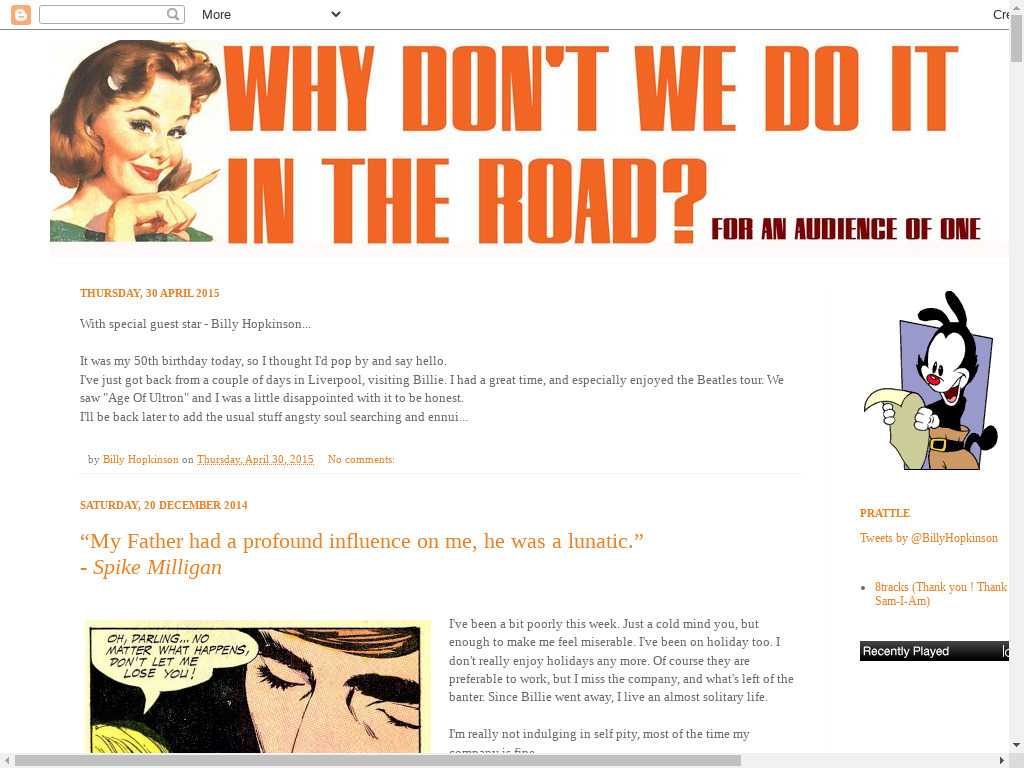 More

Cre

WHY DON'T WE DO IT IN THE ROAD?

FOR AN AUDIENCE OF ONE

THURSDAY, 30 APRIL 2015

With special guest star - Billy Hopkinson...

It was my 50th birthday today, so I thought I'd pop by and say hello.
I've just got back from a couple of days in Liverpool, visiting Billie. I had a great time, and especially enjoyed the Beatles tour. We saw "Age Of Ultron" and I was a little disappointed with it to be honest.
I'll be back later to add the usual stuff angsty soul searching and ennui...

by Billy Hopkinson on Thursday, April 30, 2015 No comments:

SATURDAY, 20 DECEMBER 2014

“My Father had a profound influence on me, he was a lunatic.”
- Spike Milligan

OH, DARLING... NO MATTER WHAT HAPPENS, DON'T LET ME LOSE YOU!

I've been a bit poorly this week. Just a cold mind you, but enough to make me feel miserable. I've been on holiday too. I don't really enjoy holidays any more. Of course they are preferable to work, but I miss the company, and what's left of the banter. Since Billie went away, I live an almost solitary life.

I'm really not indulging in self pity, most of the time my company is fine

PRATTLE

Tweets by @BillyHopkinson

8tracks (Thank you ! Thank Sam-I-Am)

Recently Played